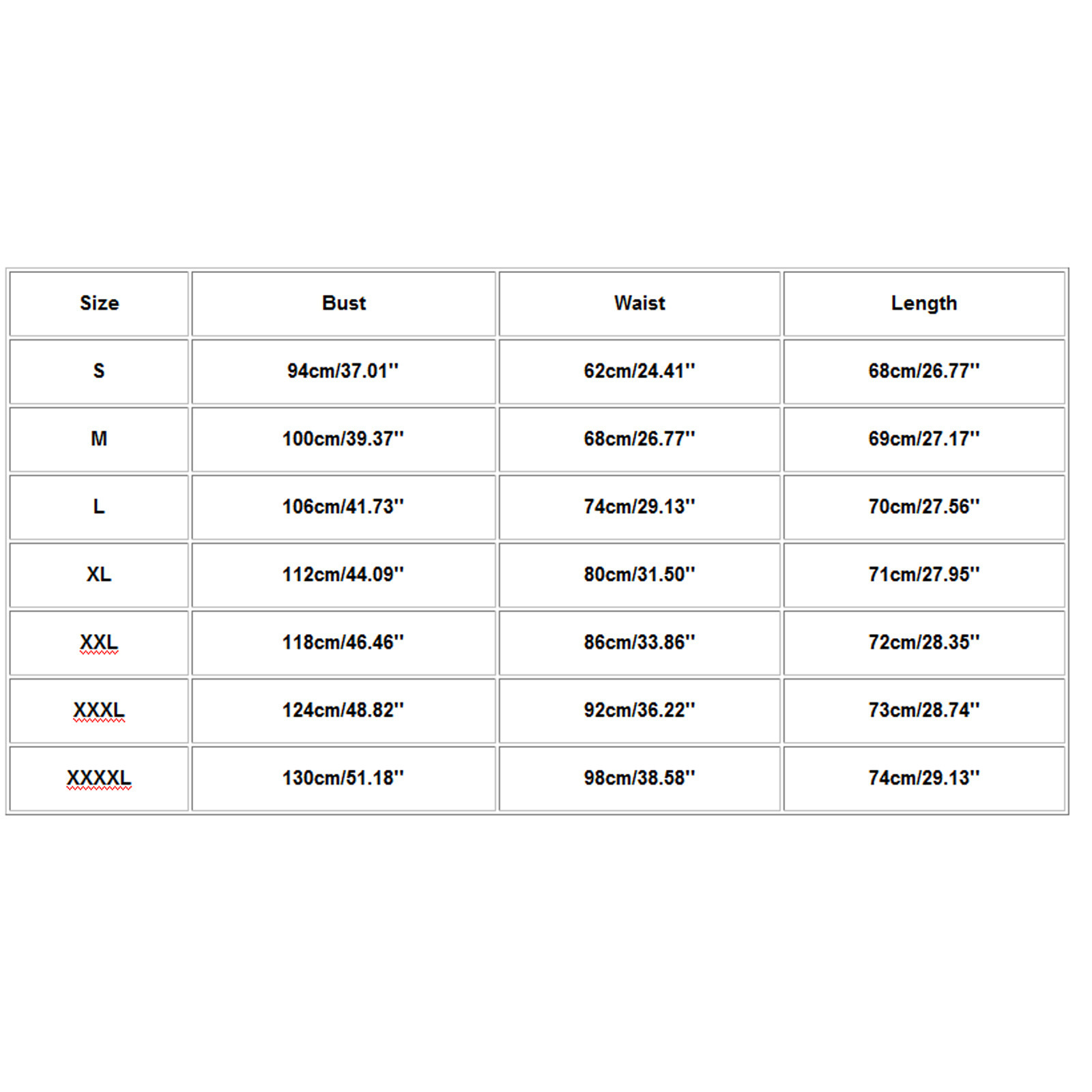 | Size | Bust | Waist | Length |
|---|---|---|---|
| S | 94cm/37.01'' | 62cm/24.41'' | 68cm/26.77'' |
| M | 100cm/39.37'' | 68cm/26.77'' | 69cm/27.17'' |
| L | 106cm/41.73'' | 74cm/29.13'' | 70cm/27.56'' |
| XL | 112cm/44.09'' | 80cm/31.50'' | 71cm/27.95'' |
| XXL | 118cm/46.46'' | 86cm/33.86'' | 72cm/28.35'' |
| XXXL | 124cm/48.82'' | 92cm/36.22'' | 73cm/28.74'' |
| XXXXL | 130cm/51.18'' | 98cm/38.58'' | 74cm/29.13'' |